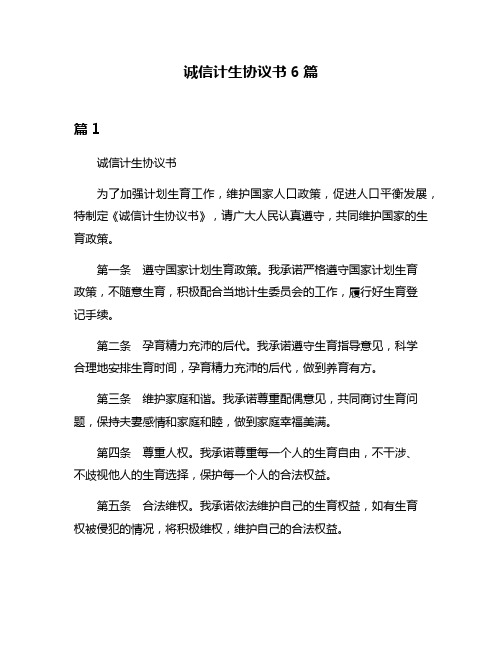 诚信计生协议书 6 篇

篇 1

诚信计生协议书

为了加强计划生育工作，维护国家人口政策，促进人口平衡发展，特制定《诚信计生协议书》，请广大人民认真遵守，共同维护国家的生育政策。

第一条　遵守国家计划生育政策。我承诺严格遵守国家计划生育政策，不随意生育，积极配合当地计生委员会的工作，履行好生育登记手续。

第二条　孕育精力充沛的后代。我承诺遵守生育指导意见，科学合理地安排生育时间，孕育精力充沛的后代，做到养育有方。

第三条　维护家庭和谐。我承诺尊重配偶意见，共同商讨生育问题，保持夫妻感情和家庭和睦，做到家庭幸福美满。

第四条　尊重人权。我承诺尊重每一个人的生育自由，不干涉、不歧视他人的生育选择，保护每一个人的合法权益。

第五条　合法维权。我承诺依法维护自己的生育权益，如有生育权被侵犯的情况，将积极维权，维护自己的合法权益。